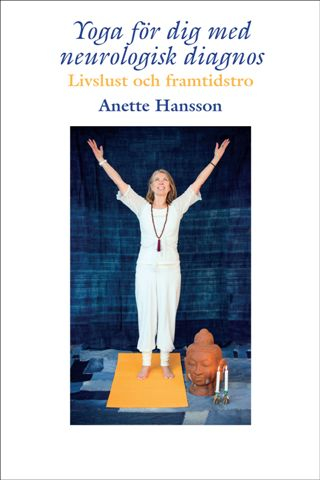 Yoga för dig med neurologisk diagnos
Livslust och framtidstro
Anette Hansson